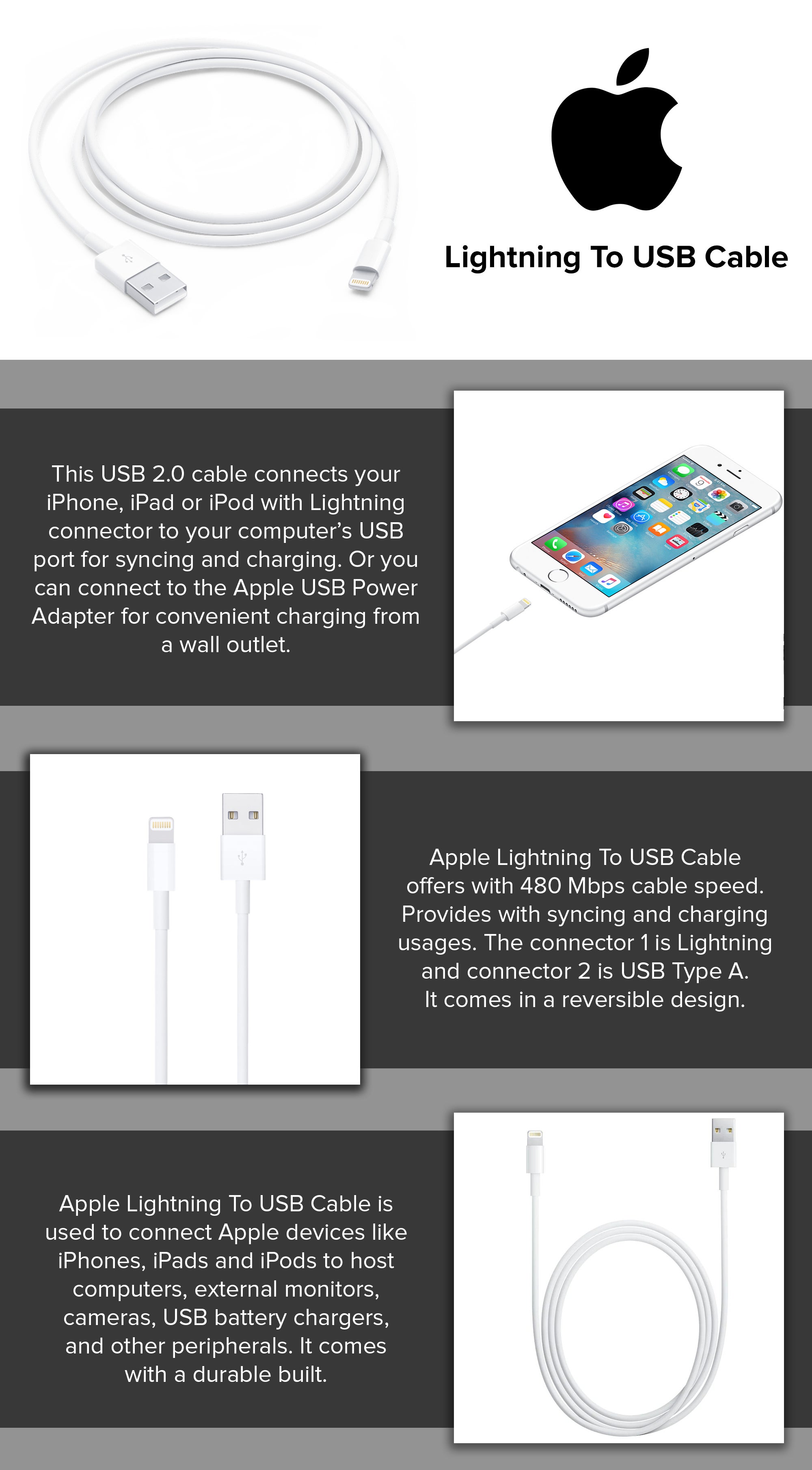 Lightning To USB Cable

This USB 2.0 cable connects your iPhone, iPad or iPod with Lightning connector to your computer's USB port for syncing and charging. Or you can connect to the Apple USB Power Adapter for convenient charging from a wall outlet.

Apple Lightning To USB Cable offers with 480 Mbps cable speed. Provides with syncing and charging usages. The connector 1 is Lightning and connector 2 is USB Type A. It comes in a reversible design.

Apple Lightning To USB Cable is used to connect Apple devices like iPhones, iPads and iPods to host computers, external monitors, cameras, USB battery chargers, and other peripherals. It comes with a durable built.